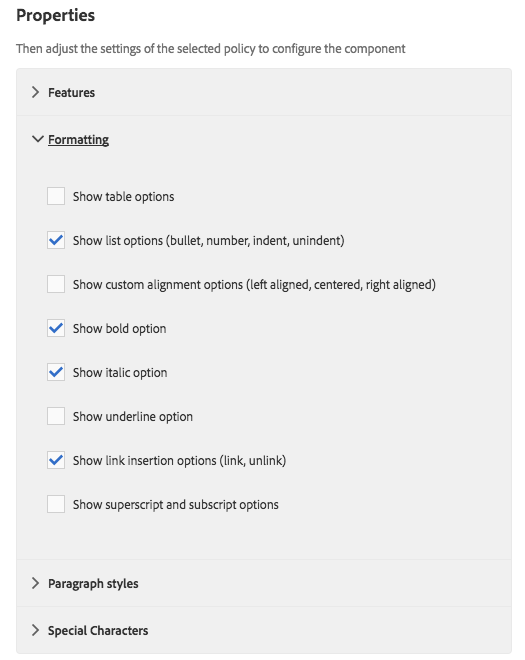 Properties

Then adjust the settings of the selected policy to configure the component

Features

Formatting

Show table options

Show list options (bullet, number, indent, unindent)

Show custom alignment options (left aligned, centered, right aligned)

Show bold option

Show italic option

Show underline option

Show link insertion options (link, unlink)

Show superscript and subscript options

Paragraph styles

Special Characters